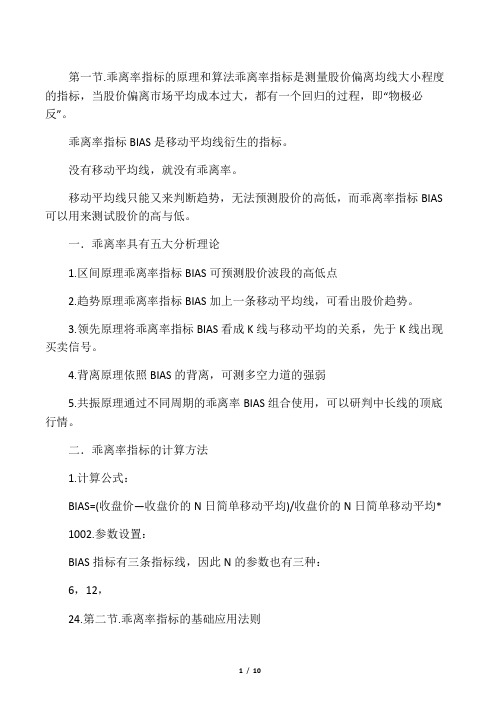 第一节.乖离率指标的原理和算法乖离率指标是测量股价偏离均线大小程度的指标，当股价偏离市场平均成本过大，都有一个回归的过程，即“物极必反”。

乖离率指标 BIAS 是移动平均线衍生的指标。

没有移动平均线，就没有乖离率。

移动平均线只能又来判断趋势，无法预测股价的高低，而乖离率指标 BIAS 可以用来测试股价的高与低。

一．乖离率具有五大分析理论

1.区间原理乖离率指标 BIAS 可预测股价波段的高低点

2.趋势原理乖离率指标 BIAS 加上一条移动平均线，可看出股价趋势。

3.领先原理将乖离率指标 BIAS 看成 K 线与移动平均的关系，先于 K 线出现买卖信号。

4.背离原理依照 BIAS 的背离，可测多空力道的强弱

5.共振原理通过不同周期的乖离率 BIAS 组合使用，可以研判中长线的顶底行情。

二．乖离率指标的计算方法

1.计算公式：

BIAS=(收盘价—收盘价的 N 日简单移动平均)/收盘价的 N 日简单移动平均*

1002.参数设置：

BIAS 指标有三条指标线，因此 N 的参数也有三种：

6，12，

24.第二节.乖离率指标的基础应用法则

1 / 10